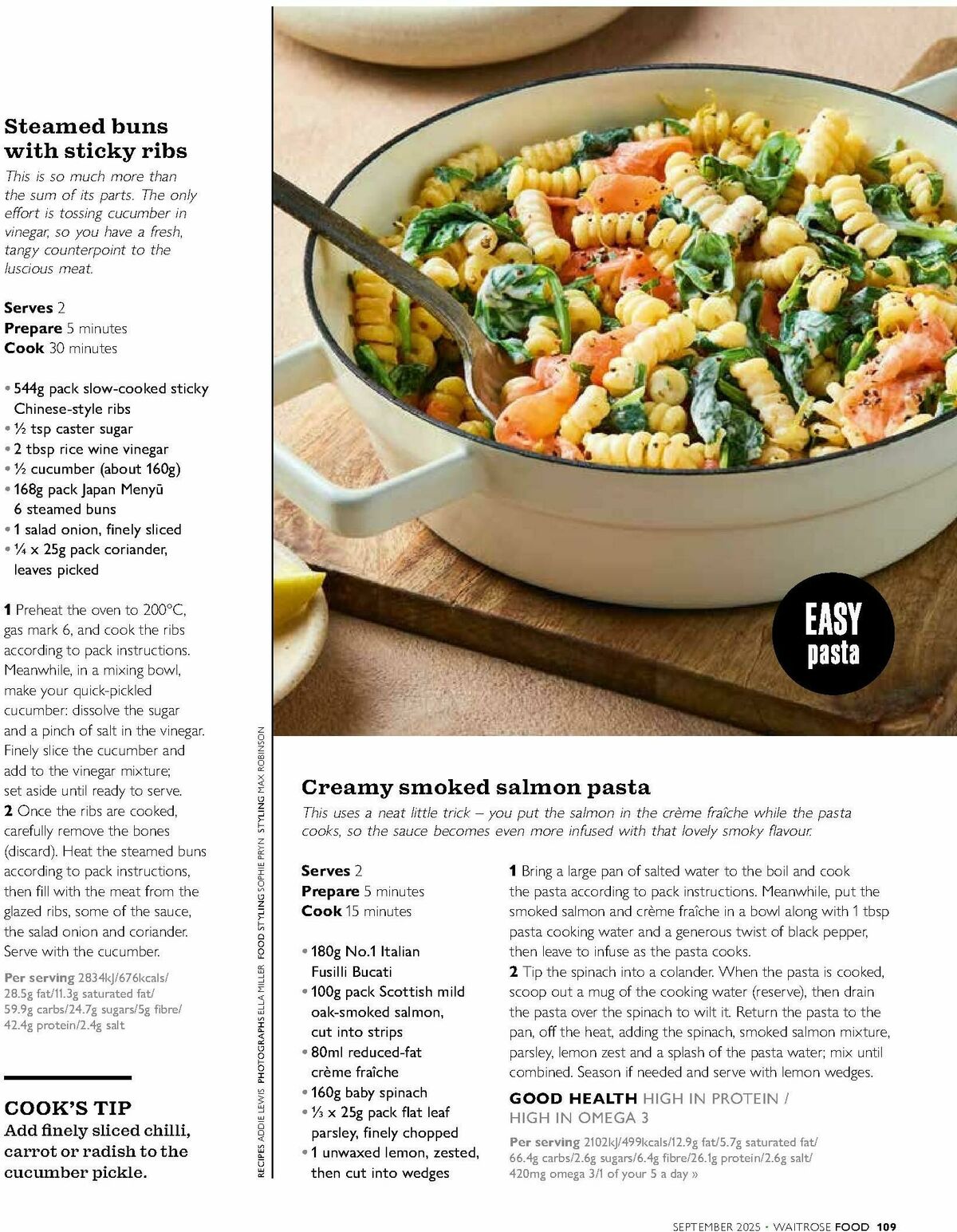 Steamed buns with sticky ribs

This is so much more than the sum of its parts. The only effort is tossing cucumber in vinegar, so you have a fresh, tangy counterpoint to the luscious meat.

Serves 2
Prepare 5 minutes
Cook 30 minutes

• 544g pack slow-cooked sticky Chinese-style ribs
• ½ tsp caster sugar
• 2 tbsp rice wine vinegar
• ½ cucumber (about 160g)
• 168g pack Japan Menyū 6 steamed buns
• 1 salad onion, finely sliced
• ¼ x 25g pack coriander, leaves picked

1 Preheat the oven to 200°C, gas mark 6, and cook the ribs according to pack instructions. Meanwhile, in a mixing bowl, make your quick-pickled cucumber: dissolve the sugar and a pinch of salt in the vinegar. Finely slice the cucumber and add to the vinegar mixture; set aside until ready to serve.
2 Once the ribs are cooked, carefully remove the bones (discard). Heat the steamed buns according to pack instructions, then fill with the meat from the glazed ribs, some of the sauce, the salad onion and coriander. Serve with the cucumber.

Per serving 2834kJ/676kcals/ 28.5g fat/11.3g saturated fat/ 59.9g carbs/24.7g sugars/5g fibre/ 42.4g protein/2.4g salt

COOK'S TIP
Add finely sliced chilli, carrot or radish to the cucumber pickle.

RECIPES ADDIE LEWIS PHOTOGRAPHS ELLA MILLER FOOD STYLING SOPHIE PRYN STYLING MAX ROBINSON

EASY pasta

Creamy smoked salmon pasta

This uses a neat little trick – you put the salmon in the crème fraîche while the pasta cooks, so the sauce becomes even more infused with that lovely smoky flavour.

Serves 2
Prepare 5 minutes
Cook 15 minutes

• 180g No.1 Italian Fusilli Bucati
• 100g pack Scottish mild oak-smoked salmon, cut into strips
• 80ml reduced-fat crème fraîche
• 160g baby spinach
• ⅓ x 25g pack flat leaf parsley, finely chopped
• 1 unwaxed lemon, zested, then cut into wedges

1 Bring a large pan of salted water to the boil and cook the pasta according to pack instructions. Meanwhile, put the smoked salmon and crème fraîche in a bowl along with 1 tbsp pasta cooking water and a generous twist of black pepper, then leave to infuse as the pasta cooks.
2 Tip the spinach into a colander. When the pasta is cooked, scoop out a mug of the cooking water (reserve), then drain the pasta over the spinach to wilt it. Return the pasta to the pan, off the heat, adding the spinach, smoked salmon mixture, parsley, lemon zest and a splash of the pasta water; mix until combined. Season if needed and serve with lemon wedges.

GOOD HEALTH HIGH IN PROTEIN / HIGH IN OMEGA 3

Per serving 2102kJ/499kcals/12.9g fat/5.7g saturated fat/ 66.4g carbs/2.6g sugars/6.4g fibre/26.1g protein/2.6g salt/ 420mg omega 3/1 of your 5 a day »

SEPTEMBER 2025 • WAITROSE FOOD 109